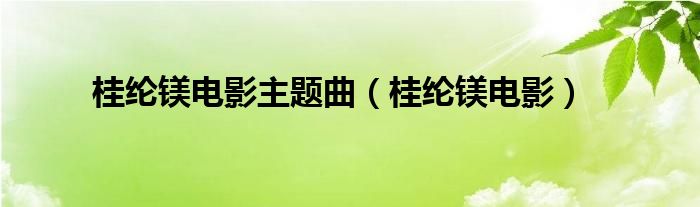 桂纶镁电影主题曲（桂纶镁电影）